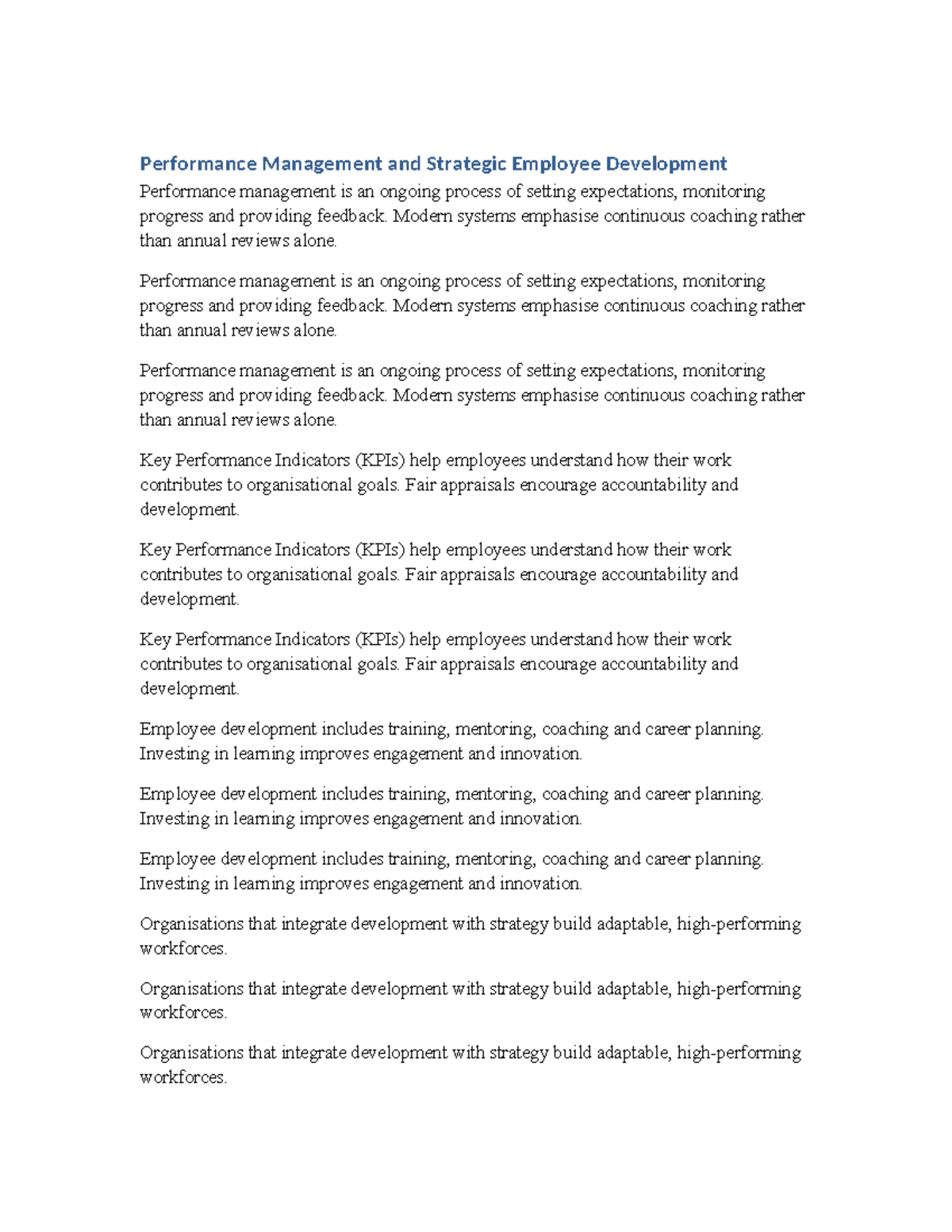 Performance Management and Strategic Employee Development

Performance management is an ongoing process of setting expectations, monitoring progress and providing feedback. Modern systems emphasise continuous coaching rather than annual reviews alone.

Performance management is an ongoing process of setting expectations, monitoring progress and providing feedback. Modern systems emphasise continuous coaching rather than annual reviews alone.

Performance management is an ongoing process of setting expectations, monitoring progress and providing feedback. Modern systems emphasise continuous coaching rather than annual reviews alone.

Key Performance Indicators (KPIs) help employees understand how their work contributes to organisational goals. Fair appraisals encourage accountability and development.

Key Performance Indicators (KPIs) help employees understand how their work contributes to organisational goals. Fair appraisals encourage accountability and development.

Key Performance Indicators (KPIs) help employees understand how their work contributes to organisational goals. Fair appraisals encourage accountability and development.

Employee development includes training, mentoring, coaching and career planning. Investing in learning improves engagement and innovation.

Employee development includes training, mentoring, coaching and career planning. Investing in learning improves engagement and innovation.

Employee development includes training, mentoring, coaching and career planning. Investing in learning improves engagement and innovation.

Organisations that integrate development with strategy build adaptable, high-performing workforces.

Organisations that integrate development with strategy build adaptable, high-performing workforces.

Organisations that integrate development with strategy build adaptable, high-performing workforces.